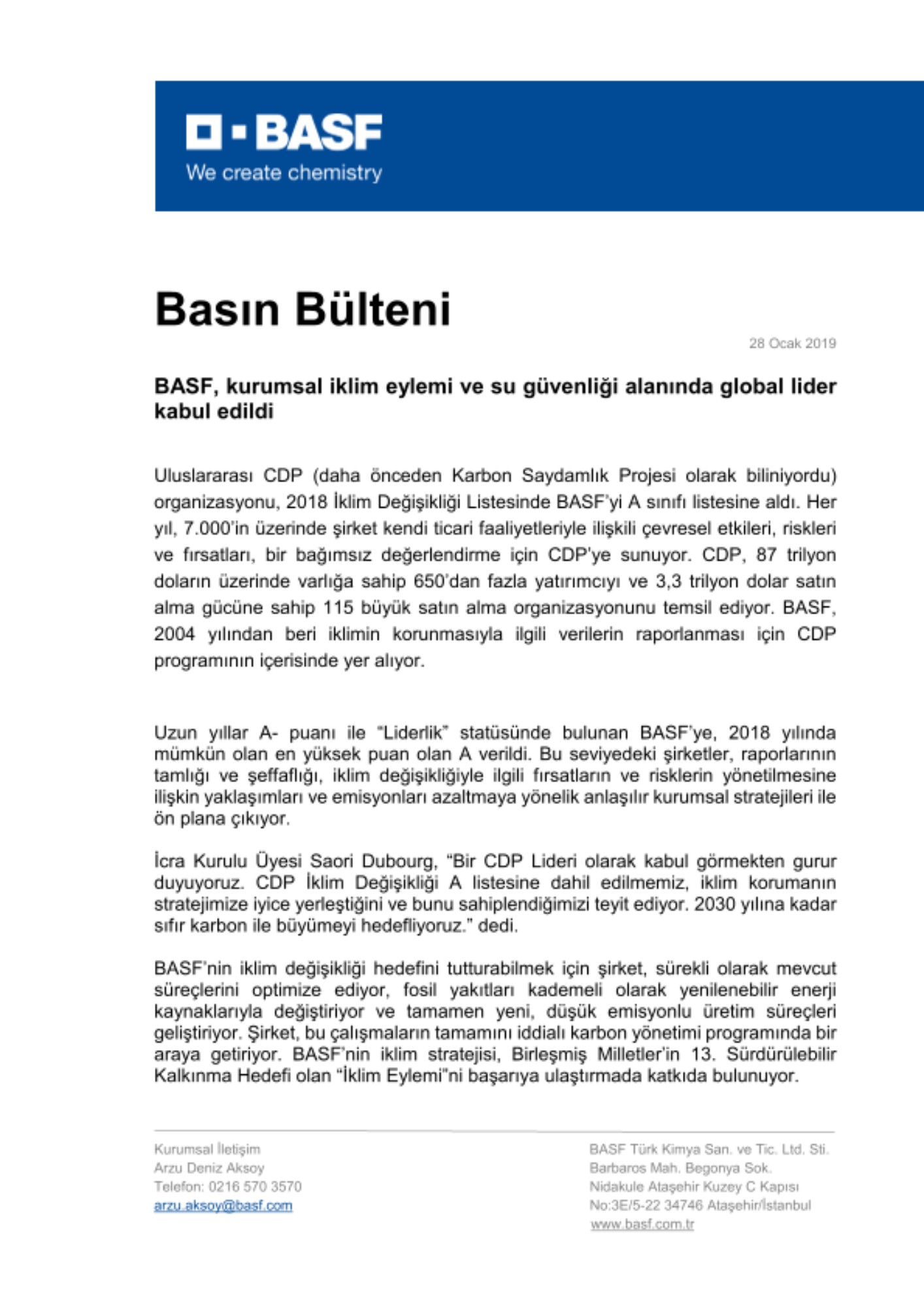 BASF
We create chemistry

Basın Bülteni

28 Ocak 2019

BASF, kurumsal iklim eylemi ve su güvenliği alanında global lider kabul edildi

Uluslararası CDP (daha önceden Karbon Saydamlık Projesi olarak biliniyordu) organizasyonu, 2018 İklim Değişikliği Listesinde BASF'yi A sınıfı listesine aldı. Her yıl, 7.000'in üzerinde şirket kendi ticari faaliyetleriyle ilişkili çevresel etkileri, riskleri ve fırsatları, bir bağımsız değerlendirme için CDP'ye sunuyor. CDP, 87 trilyon doların üzerinde varlığa sahip 650'dan fazla yatırımcıyı ve 3,3 trilyon dolar satın alma gücüne sahip 115 büyük satın alma organizasyonunu temsil ediyor. BASF, 2004 yılından beri iklimin korunmasıyla ilgili verilerin raporlanması için CDP programının içerisinde yer alıyor.

Uzun yıllar A- puanı ile "Liderlik" statüsünde bulunan BASF'ye, 2018 yılında mümkün olan en yüksek puan olan A verildi. Bu seviyedeki şirketler, raporlarının tamlığı ve şeffaflığı, iklim değişikliğiyle ilgili fırsatların ve risklerin yönetilmesine ilişkin yaklaşımları ve emisyonları azaltmaya yönelik anlaşılır kurumsal stratejileri ile ön plana çıkıyor.

İcra Kurulu Üyesi Saori Dubourg, "Bir CDP Lideri olarak kabul görmekten gurur duyuyoruz. CDP İklim Değişikliği A listesine dahil edilmemiz, iklim korumanın stratejimize iyice yerleştiğini ve bunu sahiplendiğimizi teyit ediyor. 2030 yılına kadar sıfır karbon ile büyümeyi hedefliyoruz." dedi.

BASF'nin iklim değişikliği hedefini tutturabilmek için şirket, sürekli olarak mevcut süreçlerini optimize ediyor, fosil yakıtları kademeli olarak yenilenebilir enerji kaynaklarıyla değiştiriyor ve tamamen yeni, düşük emisyonlu üretim süreçleri geliştiriyor. Şirket, bu çalışmaların tamamını iddialı karbon yönetimi programında bir araya getiriyor. BASF'nin iklim stratejisi, Birleşmiş Milletler'in 13. Sürdürülebilir Kalkınma Hedefi olan "İklim Eylemi"ni başarıya ulaştırmada katkıda bulunuyor.

Kurumsal İletişim
Arzu Deniz Aksoy
Telefon: 0216 570 3570
arzu.aksoy@basf.com

BASF Türk Kimya San. ve Tic. Ltd. Sti.
Barbaros Mah. Begonya Sok.
Nidakule Ataşehir Kuzey C Kapısı
No:3E/5-22 34746 Ataşehir/İstanbul
www.basf.com.tr